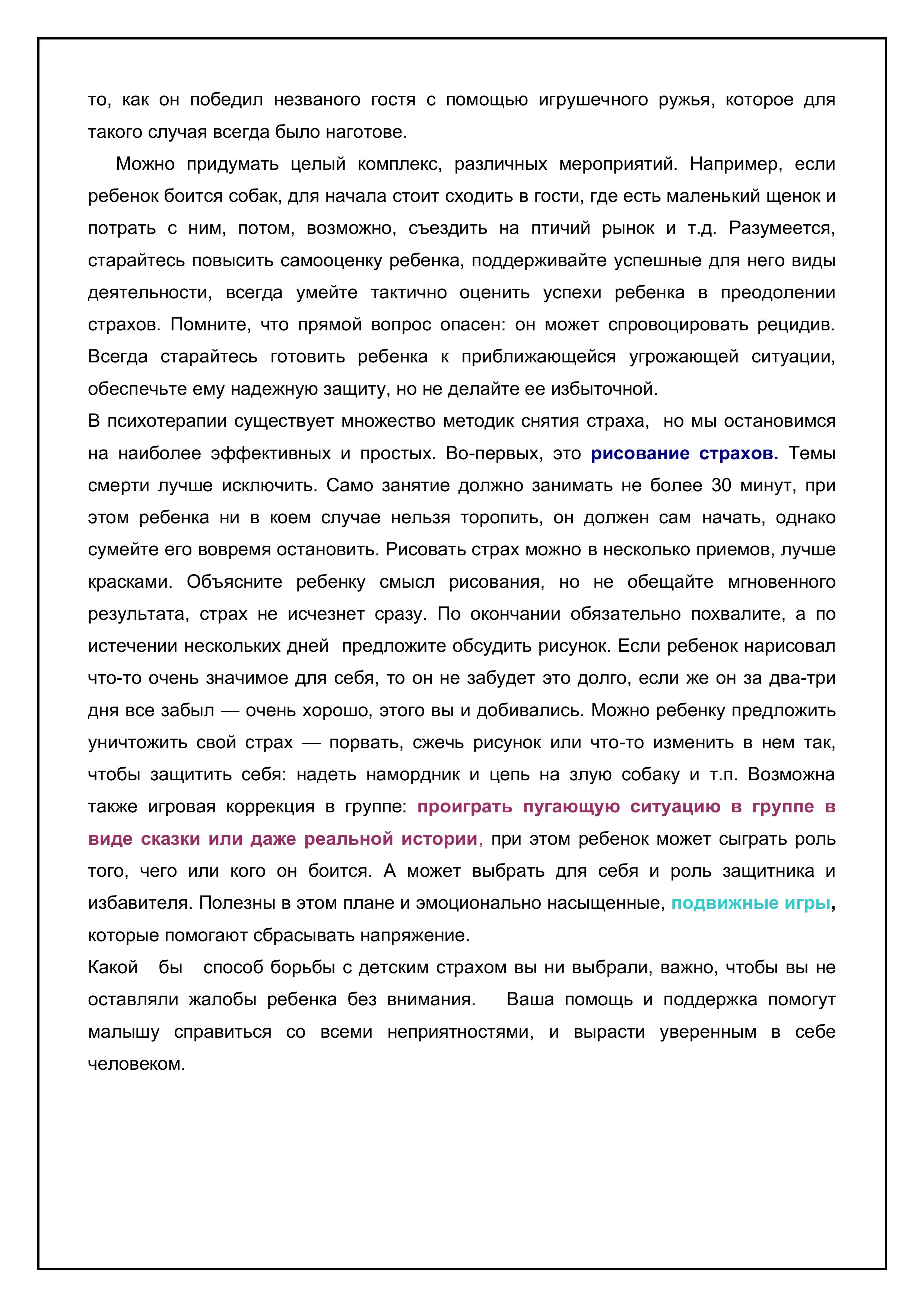 то, как он победил незваного гостя с помощью игрушечного ружья, которое для такого случая всегда было наготове.

Можно придумать целый комплекс, различных мероприятий. Например, если ребенок боится собак, для начала стоит сходить в гости, где есть маленький щенок и потрать с ним, потом, возможно, съездить на птичий рынок и т.д. Разумеется, старайтесь повысить самооценку ребенка, поддерживайте успешные для него виды деятельности, всегда умейте тактично оценить успехи ребенка в преодолении страхов. Помните, что прямой вопрос опасен: он может спровоцировать рецидив. Всегда старайтесь готовить ребенка к приближающейся угрожающей ситуации, обеспечьте ему надежную защиту, но не делайте ее избыточной.

В психотерапии существует множество методик снятия страха, но мы остановимся на наиболее эффективных и простых. Во-первых, это рисование страхов. Темы смерти лучше исключить. Само занятие должно занимать не более 30 минут, при этом ребенка ни в коем случае нельзя торопить, он должен сам начать, однако сумейте его вовремя остановить. Рисовать страх можно в несколько приемов, лучше красками. Объясните ребенку смысл рисования, но не обещайте мгновенного результата, страх не исчезнет сразу. По окончании обязательно похвалите, а по истечении нескольких дней предложите обсудить рисунок. Если ребенок нарисовал что-то очень значимое для себя, то он не забудет это долго, если же он за два-три дня все забыл — очень хорошо, этого вы и добивались. Можно ребенку предложить уничтожить свой страх — порвать, сжечь рисунок или что-то изменить в нем так, чтобы защитить себя: надеть намордник и цепь на злую собаку и т.п. Возможна также игровая коррекция в группе: проиграть пугающую ситуацию в группе в виде сказки или даже реальной истории, при этом ребенок может сыграть роль того, чего или кого он боится. А может выбрать для себя и роль защитника и избавителя. Полезны в этом плане и эмоционально насыщенные, подвижные игры, которые помогают сбрасывать напряжение.

Какой бы способ борьбы с детским страхом вы ни выбрали, важно, чтобы вы не оставляли жалобы ребенка без внимания. Ваша помощь и поддержка помогут малышу справиться со всеми неприятностями, и вырасти уверенным в себе человеком.